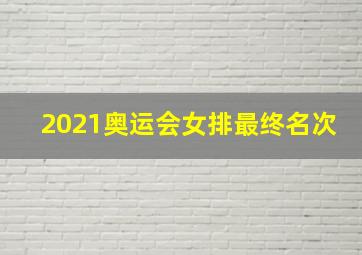 2021奥运会女排最终名次